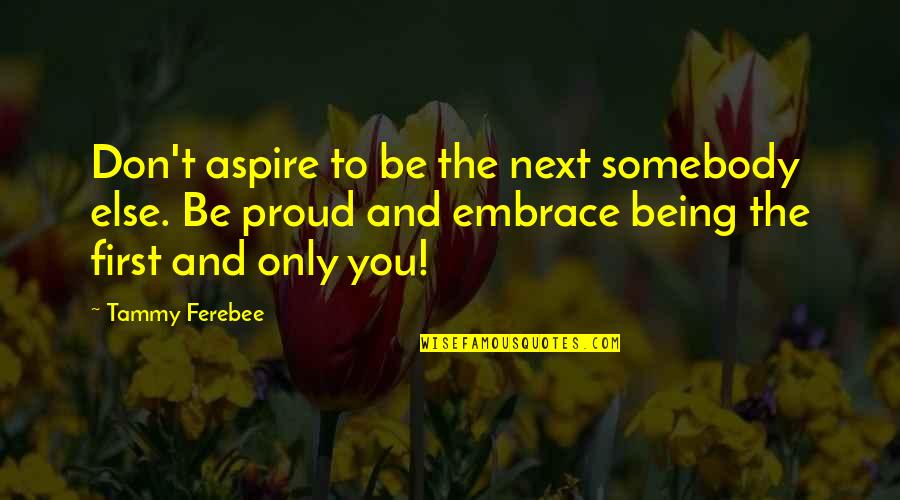 Don't aspire to be the next somebody else. Be proud and embrace being the first and only you!

— Tammy Ferebee

WISEFAMOUSQUOTES.COM